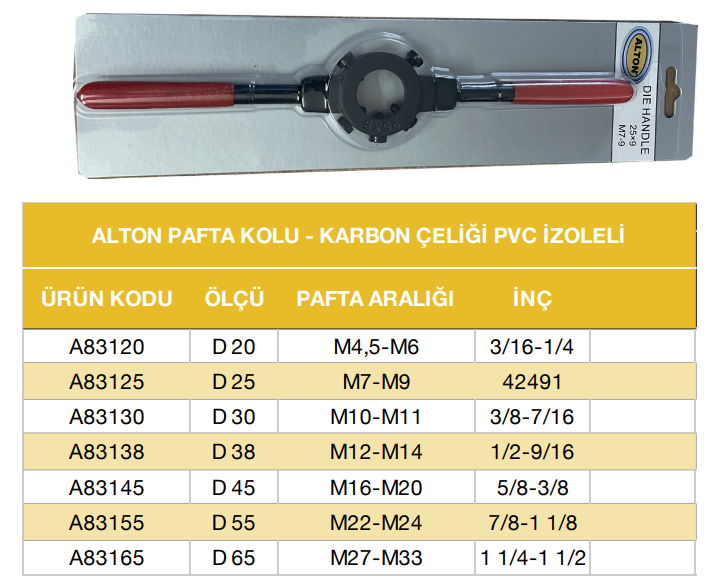 ALTON

DIE HANDLE
25×9
M7-9

ALTON PAFTA KOLU - KARBON ÇELİĞİ PVC İZOLELİ

| ÜRÜN KODU | ÖLÇÜ | PAFTA ARALIĞI | İNÇ |
|---|---|---|---|
| A83120 | D 20 | M4,5-M6 | 3/16-1/4 |
| A83125 | D 25 | M7-M9 | 42491 |
| A83130 | D 30 | M10-M11 | 3/8-7/16 |
| A83138 | D 38 | M12-M14 | 1/2-9/16 |
| A83145 | D 45 | M16-M20 | 5/8-3/8 |
| A83155 | D 55 | M22-M24 | 7/8-1 1/8 |
| A83165 | D 65 | M27-M33 | 1 1/4-1 1/2 |